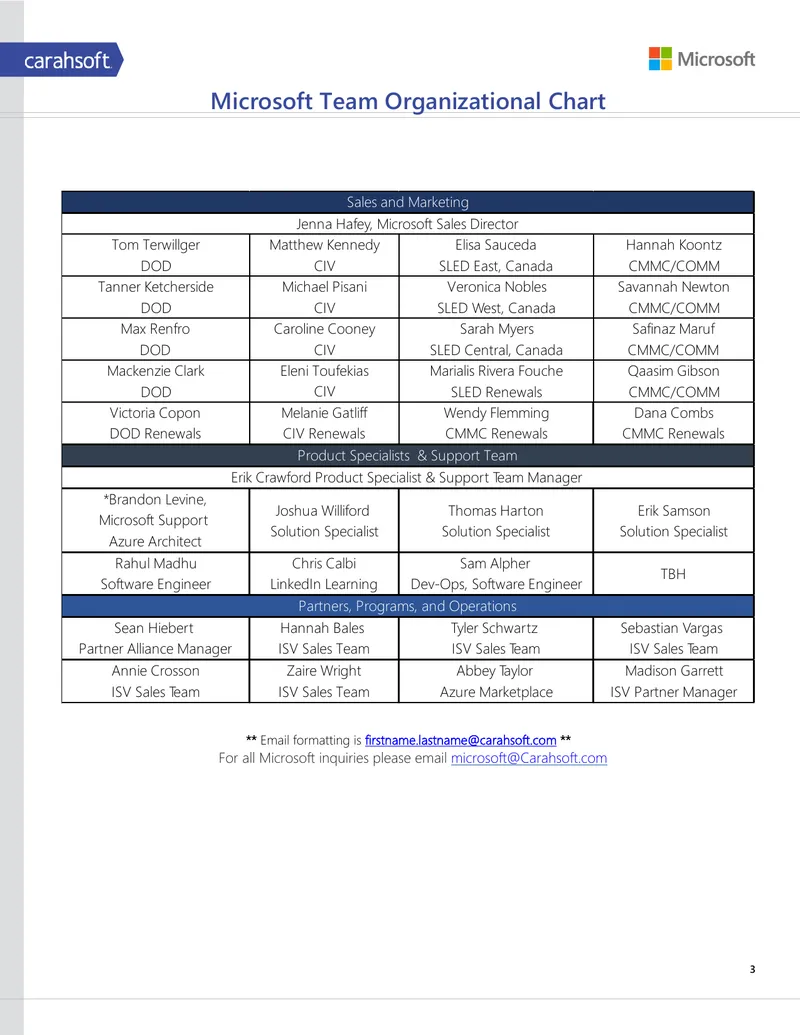 carahsoft

Microsoft

Microsoft Team Organizational Chart

| Sales and Marketing | | | |
|---|---|---|---|
| Jenna Hafey, Microsoft Sales Director | | | |
| Tom Terwillger DOD | Matthew Kennedy CIV | Elisa Sauceda SLED East, Canada | Hannah Koontz CMMC/COMM |
| Tanner Ketcherside DOD | Michael Pisani CIV | Veronica Nobles SLED West, Canada | Savannah Newton CMMC/COMM |
| Max Renfro DOD | Caroline Cooney CIV | Sarah Myers SLED Central, Canada | Safinaz Maruf CMMC/COMM |
| Mackenzie Clark DOD | Eleni Toufekias CIV | Marialis Rivera Fouche SLED Renewals | Qaasim Gibson CMMC/COMM |
| Victoria Copon DOD Renewals | Melanie Gatliff CIV Renewals | Wendy Flemming CMMC Renewals | Dana Combs CMMC Renewals |
| Product Specialists & Support Team | | | |
| Erik Crawford Product Specialist & Support Team Manager | | | |
| *Brandon Levine, Microsoft Support Azure Architect | Joshua Williford Solution Specialist | Thomas Harton Solution Specialist | Erik Samson Solution Specialist |
| Rahul Madhu Software Engineer | Chris Calbi LinkedIn Learning | Sam Alpher Dev-Ops, Software Engineer | TBH |
| Partners, Programs, and Operations | | | |
| Sean Hiebert Partner Alliance Manager | Hannah Bales ISV Sales Team | Tyler Schwartz ISV Sales Team | Sebastian Vargas ISV Sales Team |
| Annie Crosson ISV Sales Team | Zaire Wright ISV Sales Team | Abbey Taylor Azure Marketplace | Madison Garrett ISV Partner Manager |

** Email formatting is firstname.lastname@carahsoft.com **
For all Microsoft inquiries please email microsoft@Carahsoft.com

3